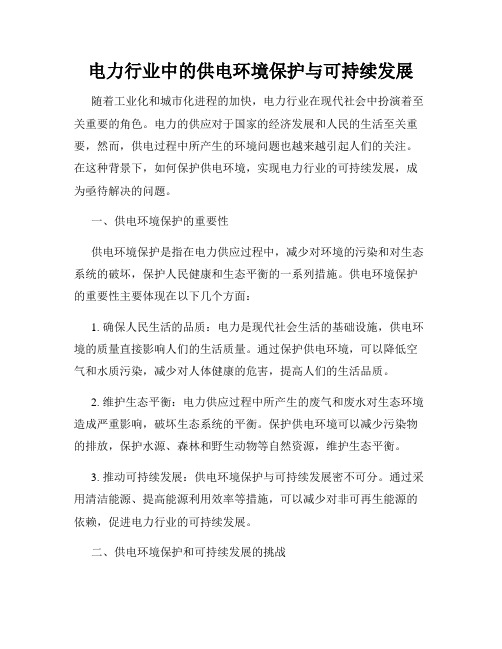 电力行业中的供电环境保护与可持续发展

随着工业化和城市化进程的加快，电力行业在现代社会中扮演着至关重要的角色。电力的供应对于国家的经济发展和人民的生活至关重要，然而，供电过程中所产生的环境问题也越来越引起人们的关注。在这种背景下，如何保护供电环境，实现电力行业的可持续发展，成为亟待解决的问题。

一、供电环境保护的重要性

供电环境保护是指在电力供应过程中，减少对环境的污染和对生态系统的破坏，保护人民健康和生态平衡的一系列措施。供电环境保护的重要性主要体现在以下几个方面：

1. 确保人民生活的品质：电力是现代社会生活的基础设施，供电环境的质量直接影响人们的生活质量。通过保护供电环境，可以降低空气和水质污染，减少对人体健康的危害，提高人们的生活品质。

2. 维护生态平衡：电力供应过程中所产生的废气和废水对生态环境造成严重影响，破坏生态系统的平衡。保护供电环境可以减少污染物的排放，保护水源、森林和野生动物等自然资源，维护生态平衡。

3. 推动可持续发展：供电环境保护与可持续发展密不可分。通过采用清洁能源、提高能源利用效率等措施，可以减少对非可再生能源的依赖，促进电力行业的可持续发展。

二、供电环境保护和可持续发展的挑战